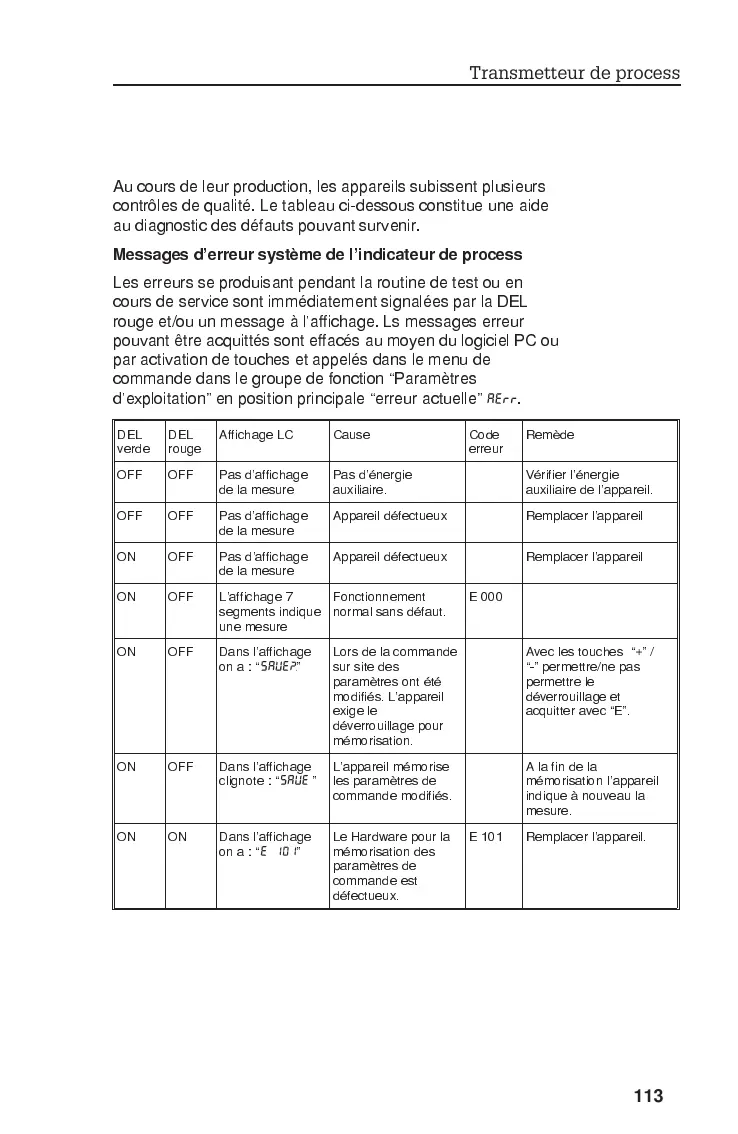 Transmetteur de process

Au cours de leur production, les appareils subissent plusieurs contrôles de qualité. Le tableau ci-dessous constitue une aide au diagnostic des défauts pouvant survenir.

Messages d'erreur système de l'indicateur de process

Les erreurs se produisant pendant la routine de test ou en cours de service sont immédiatement signalées par la DEL rouge et/ou un message à l'affichage. Ls messages erreur pouvant être acquittés sont effacés au moyen du logiciel PC ou par activation de touches et appelés dans le menu de commande dans le groupe de fonction "Paramètres d'exploitation" en position principale "erreur actuelle" AErr.

| DEL verde | DEL rouge | Affichage LC | Cause | Code erreur | Remède |
|---|---|---|---|---|---|
| OFF | OFF | Pas d'affichage de la mesure | Pas d'énergie auxiliaire. | | Vérifier l'énergie auxiliaire de l'appareil. |
| OFF | OFF | Pas d'affichage de la mesure | Appareil défectueux | | Remplacer l'appareil |
| ON | OFF | Pas d'affichage de la mesure | Appareil défectueux | | Remplacer l'appareil |
| ON | OFF | L'affichage 7 segments indique une mesure | Fonctionnement normal sans défaut. | E 000 | |
| ON | OFF | Dans l'affichage on a : "SAUE?" | Lors de la commande sur site des paramètres ont été modifiés. L'appareil exige le déverrouillage pour mémorisation. | | Avec les touches "+" / "-" permettre/ne pas permettre le déverrouillage et acquitter avec "E". |
| ON | OFF | Dans l'affichage clignote : "SAUE " | L'appareil mémorise les paramètres de commande modifiés. | | A la fin de la mémorisation l'appareil indique à nouveau la mesure. |
| ON | ON | Dans l'affichage on a : "E 101" | Le Hardware pour la mémorisation des paramètres de commande est défectueux. | E 101 | Remplacer l'appareil. |

113